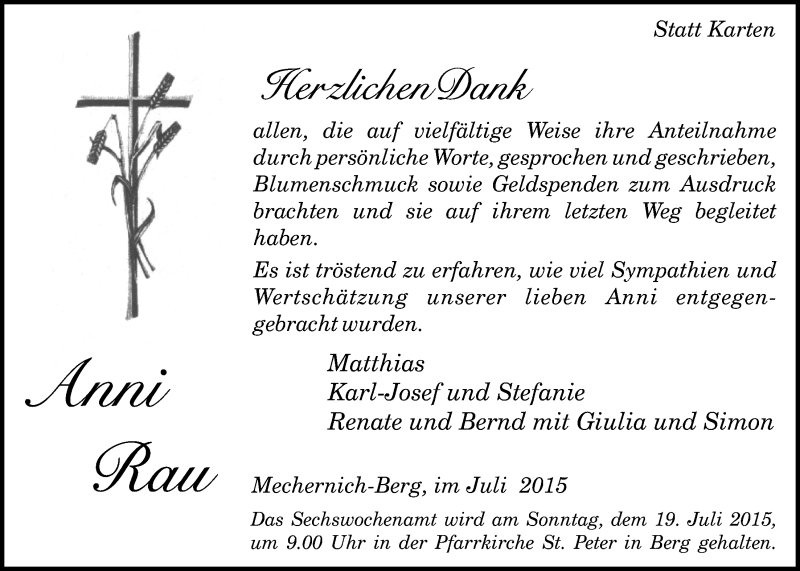 Statt Karten

Herzlichen Dank

allen, die auf vielfältige Weise ihre Anteilnahme durch persönliche Worte, gesprochen und geschrieben, Blumenschmuck sowie Geldspenden zum Ausdruck brachten und sie auf ihrem letzten Weg begleitet haben.

Es ist tröstend zu erfahren, wie viel Sympathien und Wertschätzung unserer lieben Anni entgegengebracht wurden.

Matthias
Karl-Josef und Stefanie
Renate und Bernd mit Giulia und Simon

Anni Rau

Mechernich-Berg, im Juli 2015

Das Sechswochenamt wird am Sonntag, dem 19. Juli 2015, um 9.00 Uhr in der Pfarrkirche St. Peter in Berg gehalten.